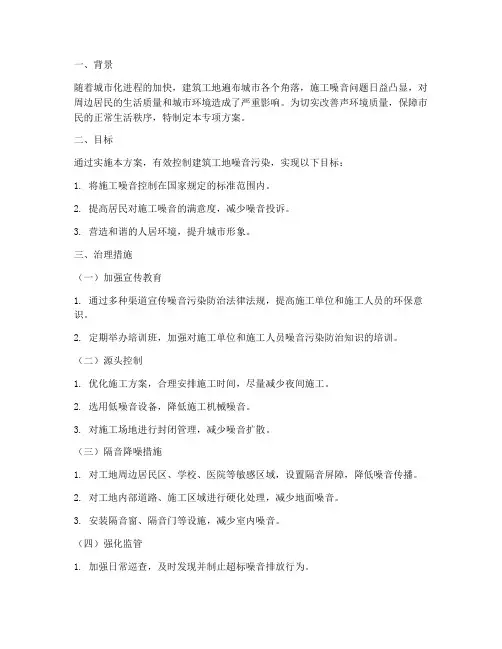 一、背景

随着城市化进程的加快，建筑工地遍布城市各个角落，施工噪音问题日益凸显，对周边居民的生活质量和城市环境造成了严重影响。为切实改善声环境质量，保障市民的正常生活秩序，特制定本专项方案。

二、目标

通过实施本方案，有效控制建筑工地噪音污染，实现以下目标：

1. 将施工噪音控制在国家规定的标准范围内。

2. 提高居民对施工噪音的满意度，减少噪音投诉。

3. 营造和谐的人居环境，提升城市形象。

三、治理措施

（一）加强宣传教育

1. 通过多种渠道宣传噪音污染防治法律法规，提高施工单位和施工人员的环保意识。

2. 定期举办培训班，加强对施工单位和施工人员噪音污染防治知识的培训。

（二）源头控制

1. 优化施工方案，合理安排施工时间，尽量减少夜间施工。

2. 选用低噪音设备，降低施工机械噪音。

3. 对施工场地进行封闭管理，减少噪音扩散。

（三）隔音降噪措施

1. 对工地周边居民区、学校、医院等敏感区域，设置隔音屏障，降低噪音传播。

2. 对工地内部道路、施工区域进行硬化处理，减少地面噪音。

3. 安装隔音窗、隔音门等设施，减少室内噪音。

（四）强化监管

1. 加强日常巡查，及时发现并制止超标噪音排放行为。